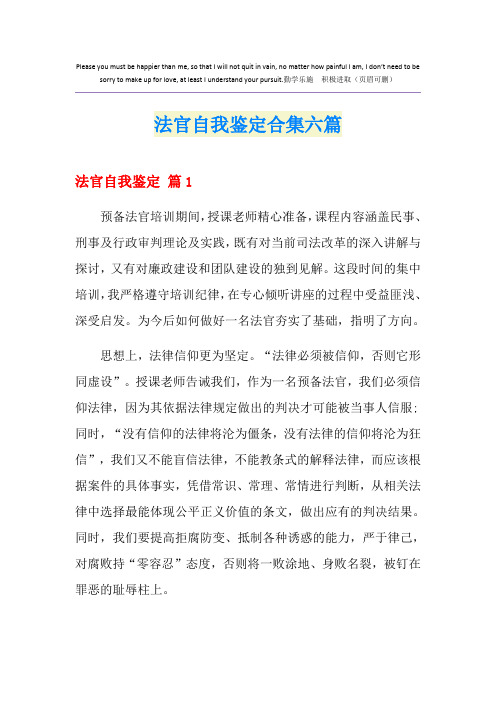 Please you must be happier than me, so that I will not quit in vain, no matter how painful I am, I don't need to be sorry to make up for love, at least I understand your pursuit.勤学乐施　积极进取（页眉可删）

法官自我鉴定合集六篇

法官自我鉴定 篇1

预备法官培训期间，授课老师精心准备，课程内容涵盖民事、刑事及行政审判理论及实践，既有对当前司法改革的深入讲解与探讨，又有对廉政建设和团队建设的独到见解。这段时间的集中培训，我严格遵守培训纪律，在专心倾听讲座的过程中受益匪浅、深受启发。为今后如何做好一名法官夯实了基础，指明了方向。

思想上，法律信仰更为坚定。“法律必须被信仰，否则它形同虚设”。授课老师告诫我们，作为一名预备法官，我们必须信仰法律，因为其依据法律规定做出的判决才可能被当事人信服；同时，“没有信仰的法律将沦为僵条，没有法律的信仰将沦为狂信”，我们又不能盲信法律，不能教条式的解释法律，而应该根据案件的具体事实，凭借常识、常理、常情进行判断，从相关法律中选择最能体现公平正义价值的条文，做出应有的判决结果。同时，我们要提高拒腐防变、抵制各种诱惑的能力，严于律己，对腐败持“零容忍”态度，否则将一败涂地、身败名裂，被钉在罪恶的耻辱柱上。